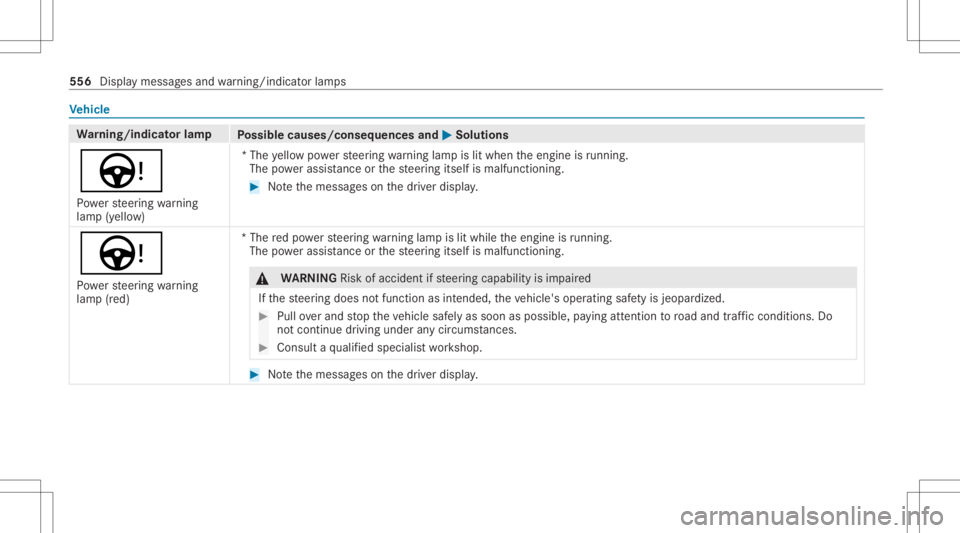 556 Display messages and warning/indicator lamps

Vehicle

| Warning/indicator lamp | Possible causes/consequences and ▶ Solutions |
|---|---|
| Power steering warning lamp (yellow) | * The yellow power steering warning lamp is lit when the engine is running. The power assistance or the steering itself is malfunctioning. ▶ Note the messages on the driver display. |
| Power steering warning lamp (red) | * The red power steering warning lamp is lit while the engine is running. The power assistance or the steering itself is malfunctioning. ⚠ WARNING Risk of accident if steering capability is impaired If the steering does not function as intended, the vehicle's operating safety is jeopardized. ▶ Pull over and stop the vehicle safely as soon as possible, paying attention to road and traffic conditions. Do not continue driving under any circumstances. ▶ Consult a qualified specialist workshop. ▶ Note the messages on the driver display. |

carmanualsonline.info